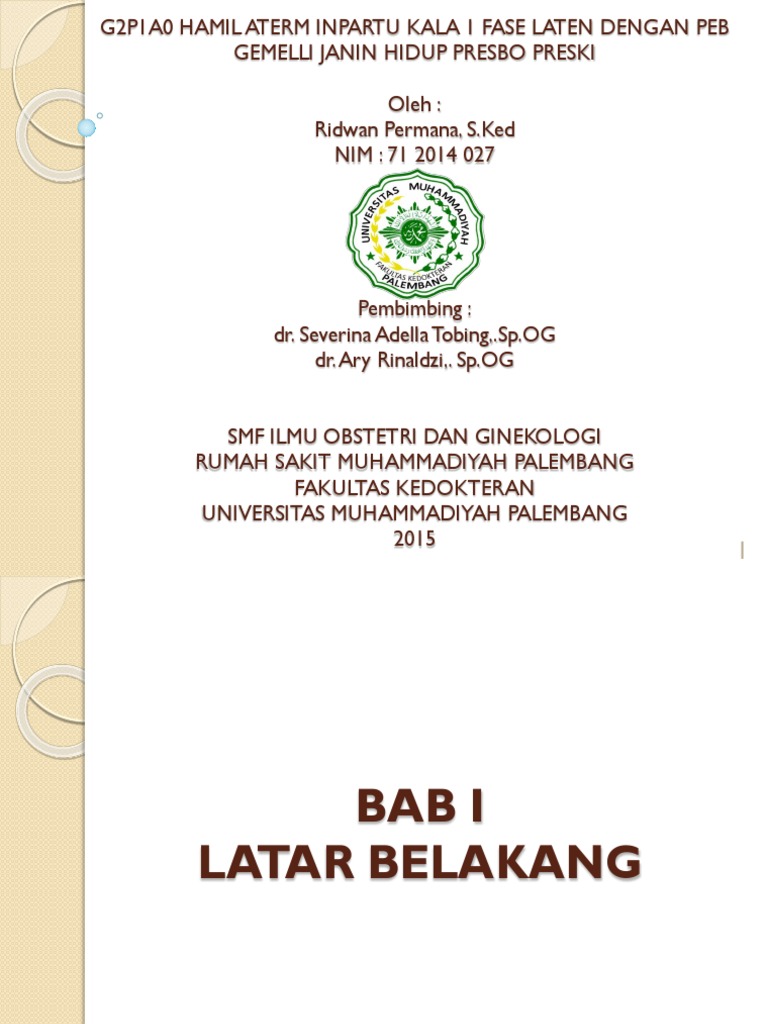 G2P1A0 HAMIL ATERM INPARTU KALA 1 FASE LATEN DENGAN PEB GEMELLI JANIN HIDUP PRESBO PRESKI

Oleh :
Ridwan Permana, S.Ked
NIM : 71 2014 027

UNIVERSITAS MUHAMMADIYAH
FAKULTAS KEDOKTERAN
PALEMBANG

Pembimbing :
dr. Severina Adella Tobing,.Sp.OG
dr. Ary Rinaldzi,. Sp.OG

SMF ILMU OBSTETRI DAN GINEKOLOGI
RUMAH SAKIT MUHAMMADIYAH PALEMBANG
FAKULTAS KEDOKTERAN
UNIVERSITAS MUHAMMADIYAH PALEMBANG
2015

BAB I
LATAR BELAKANG